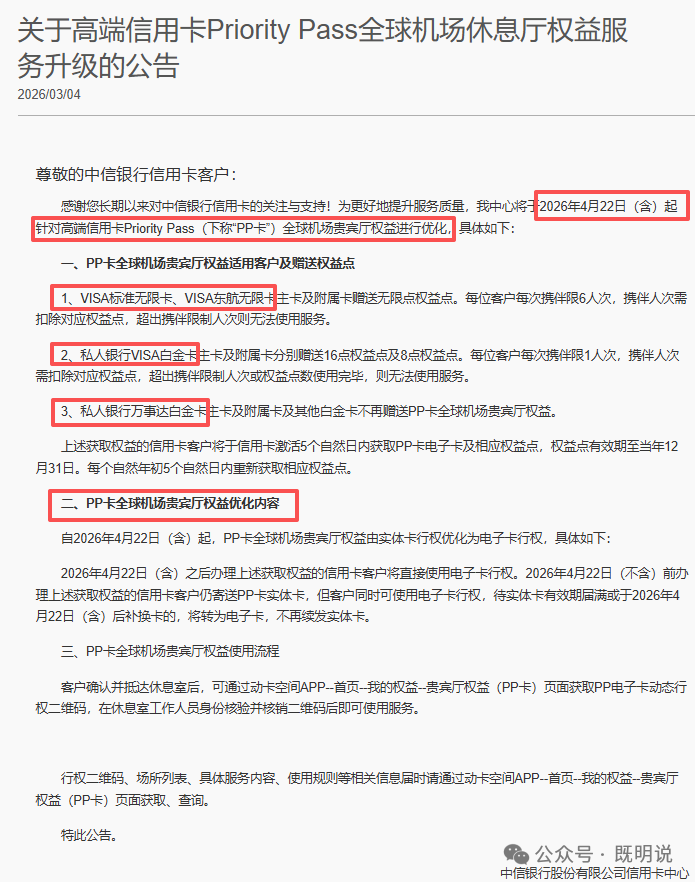 关于高端信用卡Priority Pass全球机场休息厅权益服务升级的公告

2026/03/04

尊敬的中信银行信用卡客户：

感谢您长期以来对中信银行信用卡的关注与支持！为更好地提升服务质量，我中心将于2026年4月22日（含）起针对高端信用卡Priority Pass（下称“PP卡”）全球机场贵宾厅权益进行优化，具体如下：

一、PP卡全球机场贵宾厅权益适用客户及赠送权益点

1、VISA标准无限卡、VISA东航无限卡主卡及附属卡赠送无限点权益点。每位客户每次携伴限6人次，携伴人次需扣除对应权益点，超出携伴限制人次则无法使用服务。

2、私人银行VISA白金卡主卡及附属卡分别赠送16点权益点及8点权益点。每位客户每次携伴限1人次，携伴人次需扣除对应权益点，超出携伴限制人次或权益点数使用完毕，则无法使用服务。

3、私人银行万事达白金卡主卡及附属卡及其他白金卡不再赠送PP卡全球机场贵宾厅权益。

上述获取权益的信用卡客户将于信用卡激活5个自然日内获取PP卡电子卡及相应权益点，权益点有效期至当年12月31日。每个自然年初5个自然日内重新获取相应权益点。

二、PP卡全球机场贵宾厅权益优化内容

自2026年4月22日（含）起，PP卡全球机场贵宾厅权益由实体卡行权优化为电子卡行权，具体如下：

2026年4月22日（含）之后办理上述获取权益的信用卡客户将直接使用电子卡行权。2026年4月22日（不含）前办理上述获取权益的信用卡客户仍寄送PP卡实体卡，但客户同时可使用电子卡行权，待实体卡有效期届满或于2026年4月22日（含）后补换卡的，将转为电子卡，不再续发实体卡。

三、PP卡全球机场贵宾厅权益使用流程

客户确认并抵达休息室后，可通过动卡空间APP--首页--我的权益--贵宾厅权益（PP卡）页面获取PP电子卡动态行权二维码，在休息室工作人员身份核验并核销二维码后即可使用服务。

行权二维码、场所列表、具体服务内容、使用规则等相关信息届时请通过动卡空间APP--首页--我的权益--贵宾厅权益（PP卡）页面获取、查询。

特此公告。

公众号 · 既明说

中信银行股份有限公司信用卡中心